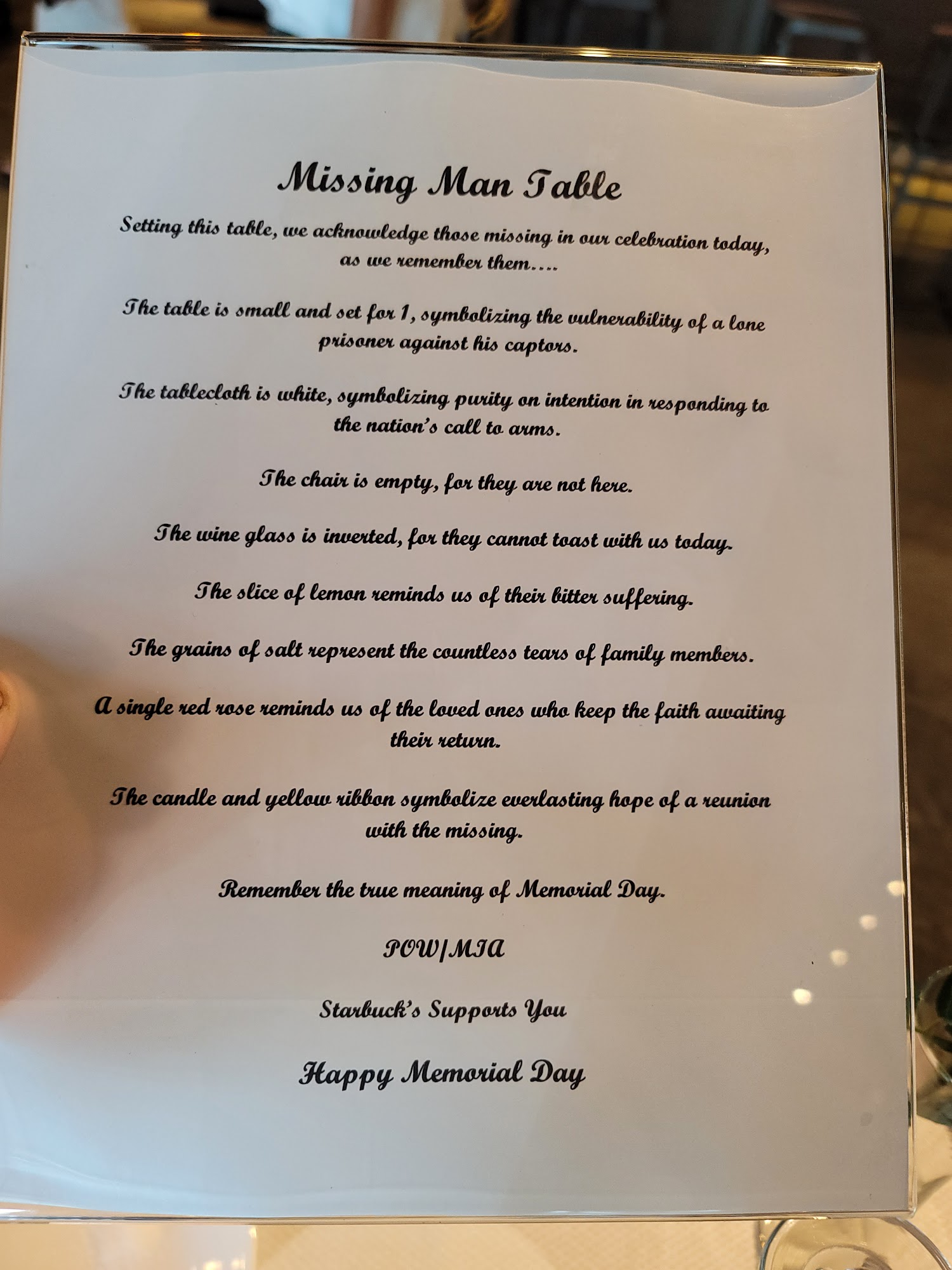 Missing Man Table

Setting this table, we acknowledge those missing in our celebration today, as we remember them….

The table is small and set for 1, symbolizing the vulnerability of a lone prisoner against his captors.

The tablecloth is white, symbolizing purity on intention in responding to the nation's call to arms.

The chair is empty, for they are not here.

The wine glass is inverted, for they cannot toast with us today.

The slice of lemon reminds us of their bitter suffering.

The grains of salt represent the countless tears of family members.

A single red rose reminds us of the loved ones who keep the faith awaiting their return.

The candle and yellow ribbon symbolize everlasting hope of a reunion with the missing.

Remember the true meaning of Memorial Day.

POW/MIA

Starbuck's Supports You

Happy Memorial Day